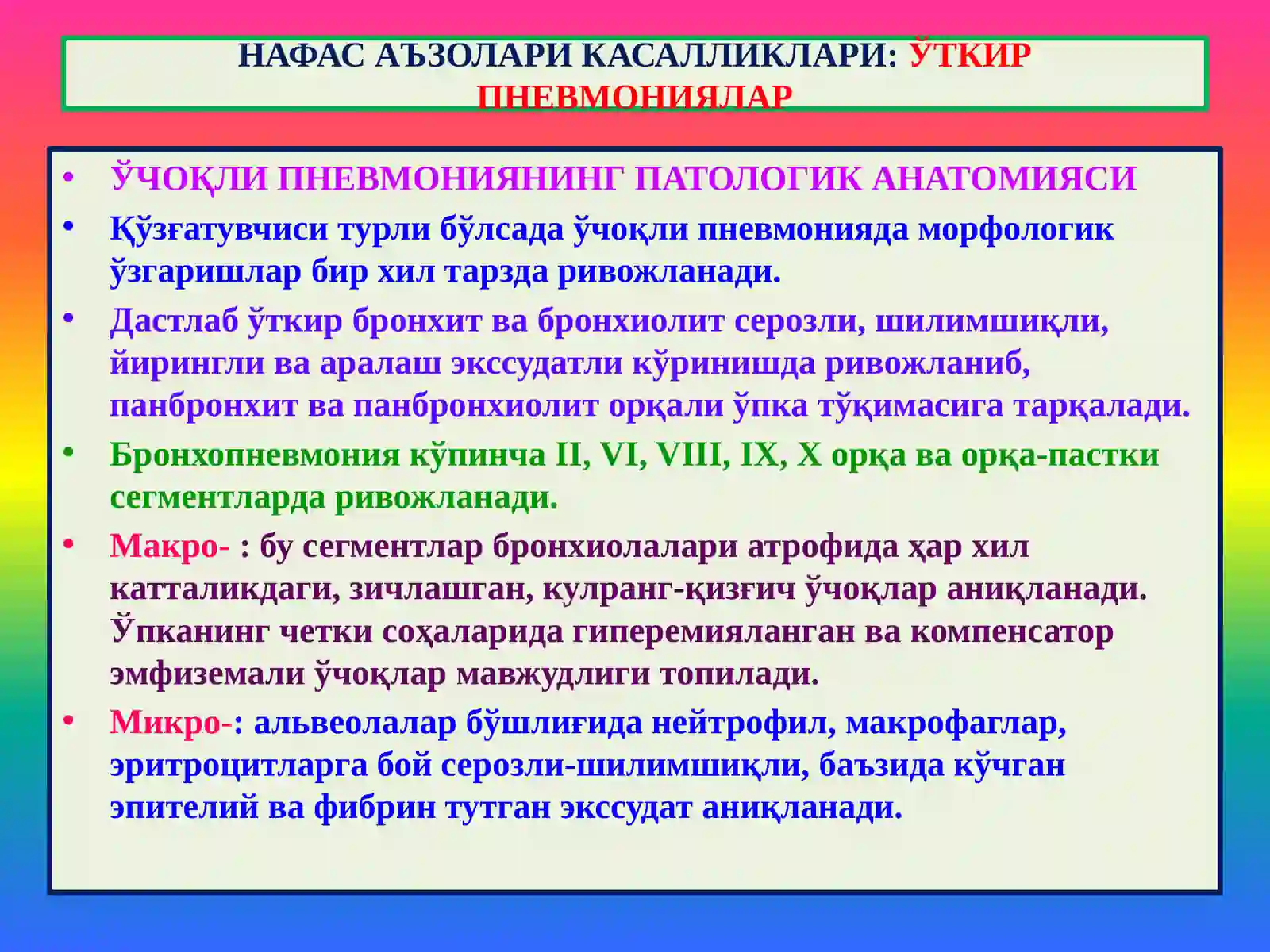 НАФАС АЪЗОЛАРИ КАСАЛЛИКЛАРИ: ЎТКИР ПНЕВМОНИЯЛАР

• ЎЧОҚЛИ ПНЕВМОНИЯНИНГ ПАТОЛОГИК АНАТОМИЯСИ
• Қўзғатувчиси турли бўлсада ўчоқли пневмонияда морфологик ўзгаришлар бир хил тарзда ривожланади.
• Дастлаб ўткир бронхит ва бронхиолит серозли, шилимшиқли, йирингли ва аралаш экссудатли кўринишда ривожланиб, панбронхит ва панбронхиолит орқали ўпка тўқимасига тарқалади.
• Бронхопневмония кўпинча II, VI, VIII, IX, X орқа ва орқа-пастки сегментларда ривожланади.
• Макро- : бу сегментлар бронхиолалари атрофида ҳар хил катталикдаги, зичлашган, кулранг-қизғич ўчоқлар аниқланади. Ўпканинг четки соҳаларида гиперемияланган ва компенсатор эмфиземали ўчоқлар мавжудлиги топилади.
• Микро-: альвеолалар бўшлиғида нейтрофил, макрофаглар, эритроцитларга бой серозли-шилимшиқли, баъзида кўчган эпителий ва фибрин тутган экссудат аниқланади.